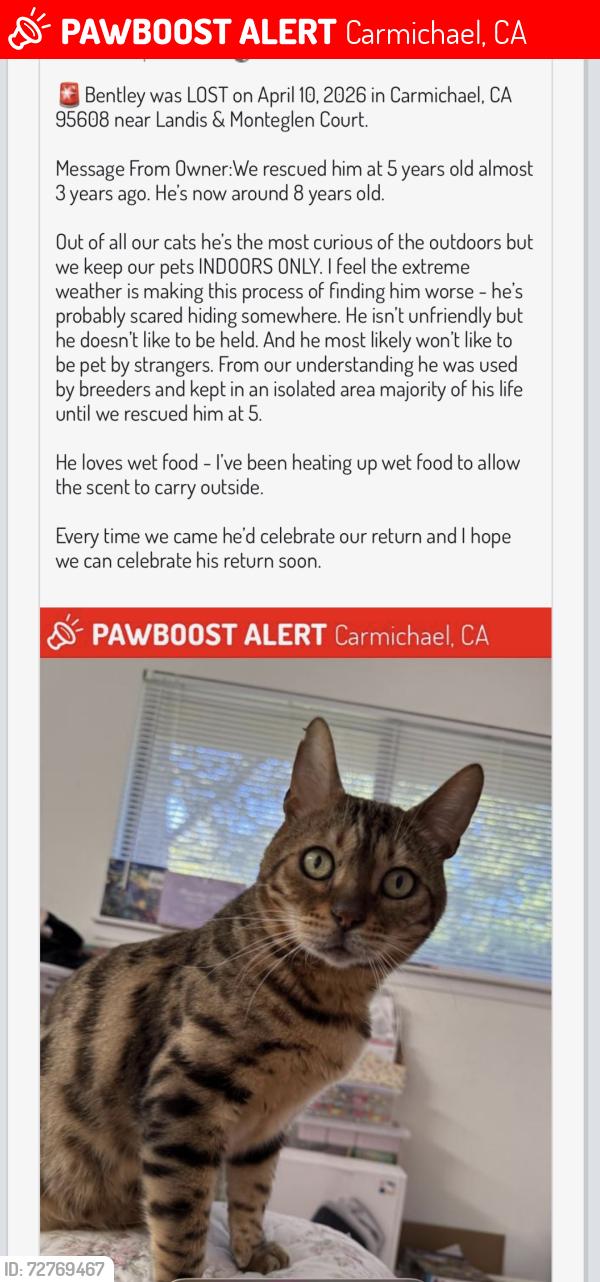 PAWBOOST ALERT Carmichael, CA

🚨 Bentley was LOST on April 10, 2026 in Carmichael, CA 95608 near Landis & Monteglen Court.

Message From Owner:We rescued him at 5 years old almost 3 years ago. He's now around 8 years old.

Out of all our cats he's the most curious of the outdoors but we keep our pets INDOORS ONLY. I feel the extreme weather is making this process of finding him worse - he's probably scared hiding somewhere. He isn't unfriendly but he doesn't like to be held. And he most likely won't like to be pet by strangers. From our understanding he was used by breeders and kept in an isolated area majority of his life until we rescued him at 5.

He loves wet food - I've been heating up wet food to allow the scent to carry outside.

Every time we came he'd celebrate our return and I hope we can celebrate his return soon.

PAWBOOST ALERT Carmichael, CA

ID: 72769467